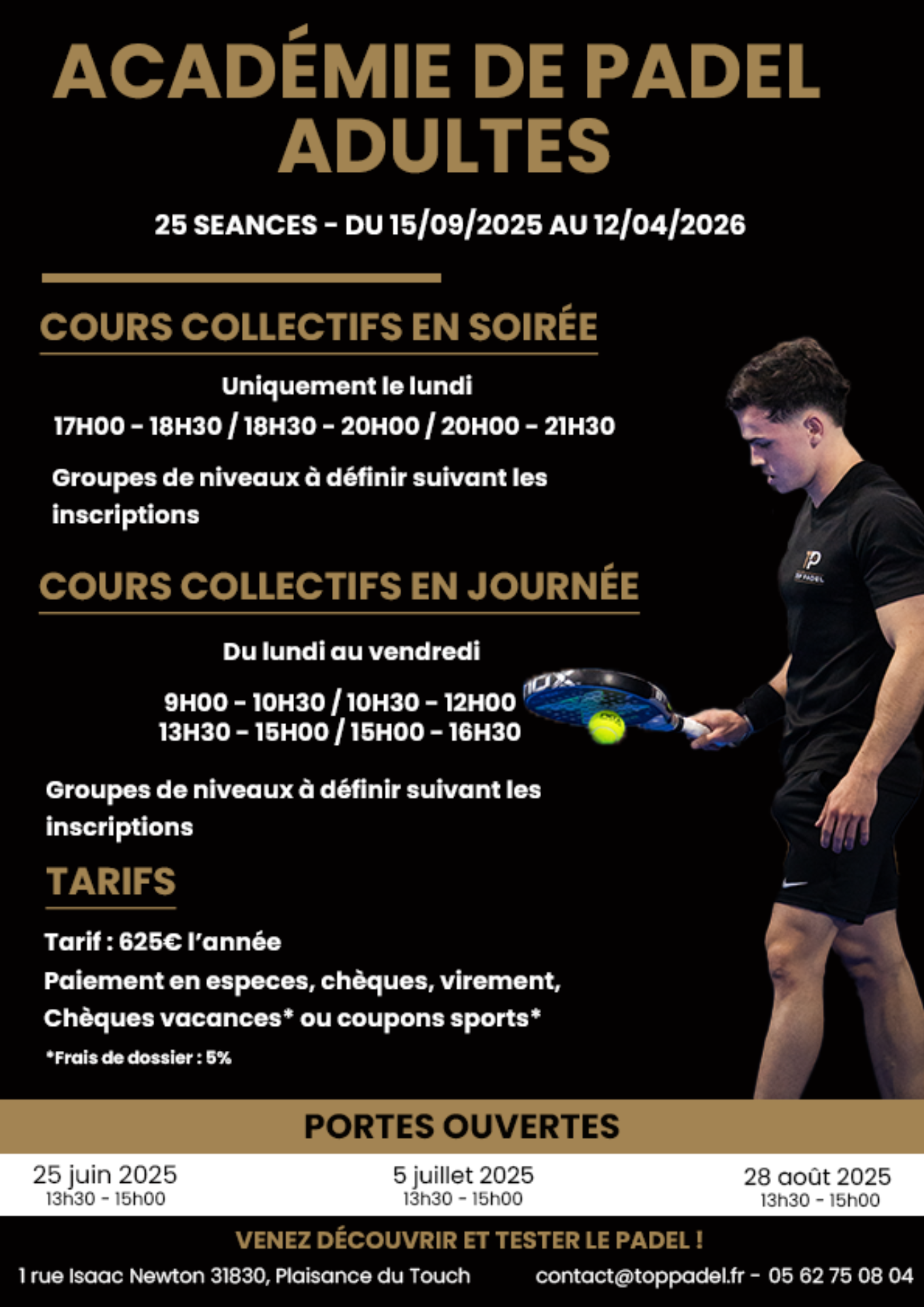 ACADÉMIE DE PADEL ADULTES

25 SEANCES - DU 15/09/2025 AU 12/04/2026

COURS COLLECTIFS EN SOIRÉE

Uniquement le lundi

17H00 - 18H30 / 18H30 - 20H00 / 20H00 - 21H30

Groupes de niveaux à définir suivant les inscriptions

COURS COLLECTIFS EN JOURNÉE

Du lundi au vendredi

9H00 - 10H30 / 10H30 - 12H00
13H30 - 15H00 / 15H00 - 16H30

Groupes de niveaux à définir suivant les inscriptions

TARIFS

Tarif : 625€ l'année

Paiement en especes, chèques, virement,

Chèques vacances* ou coupons sports*

*Frais de dossier : 5%

PORTES OUVERTES

25 juin 2025
13h30 - 15h00

5 juillet 2025
13h30 - 15h00

28 août 2025
13h30 - 15h00

VENEZ DÉCOUVRIR ET TESTER LE PADEL !

1 rue Isaac Newton 31830, Plaisance du Touch

contact@toppadel.fr - 05 62 75 08 04